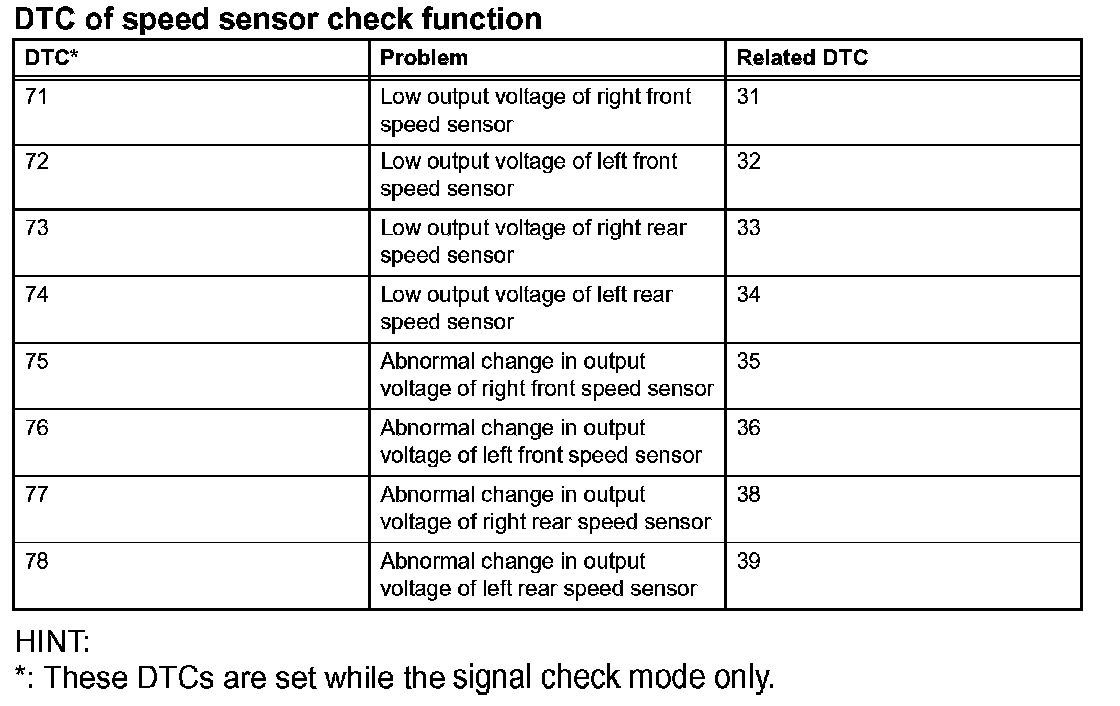 DTC of speed sensor check function

| DTC* | Problem | Related DTC |
|---|---|---|
| 71 | Low output voltage of right front speed sensor | 31 |
| 72 | Low output voltage of left front speed sensor | 32 |
| 73 | Low output voltage of right rear speed sensor | 33 |
| 74 | Low output voltage of left rear speed sensor | 34 |
| 75 | Abnormal change in output voltage of right front speed sensor | 35 |
| 76 | Abnormal change in output voltage of left front speed sensor | 36 |
| 77 | Abnormal change in output voltage of right rear speed sensor | 38 |
| 78 | Abnormal change in output voltage of left rear speed sensor | 39 |

HINT:
*: These DTCs are set while the signal check mode only.